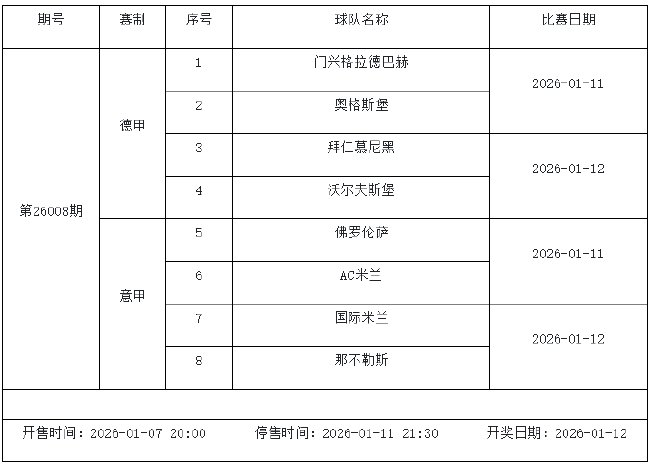 | 期号 | 赛制 | 序号 | 球队名称 | 比赛日期 |
|---|---|---|---|---|
| 第26008期 | 德甲 | 1 | 门兴格拉德巴赫 | 2026-01-11 |
|  |  | 2 | 奥格斯堡 |  |
|  |  | 3 | 拜仁慕尼黑 | 2026-01-12 |
|  |  | 4 | 沃尔夫斯堡 |  |
|  | 意甲 | 5 | 佛罗伦萨 | 2026-01-11 |
|  |  | 6 | AC米兰 |  |
|  |  | 7 | 国际米兰 | 2026-01-12 |
|  |  | 8 | 那不勒斯 |  |

开售时间：2026-01-07 20:00 停售时间：2026-01-11 21:30 开奖日期：2026-01-12